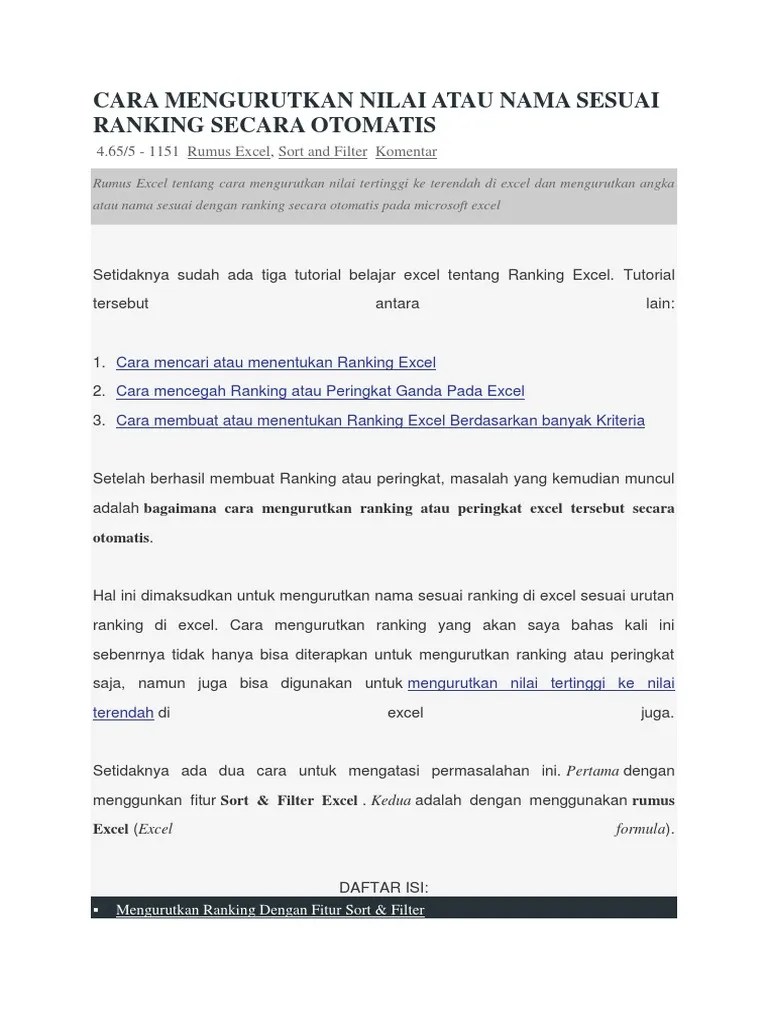 CARA MENGURUTKAN NILAI ATAU NAMA SESUAI RANKING SECARA OTOMATIS

4.65/5 - 1151 Rumus Excel, Sort and Filter Komentar

Rumus Excel tentang cara mengurutkan nilai tertinggi ke terendah di excel dan mengurutkan angka atau nama sesuai dengan ranking secara otomatis pada microsoft excel

Setidaknya sudah ada tiga tutorial belajar excel tentang Ranking Excel. Tutorial tersebut antara lain:

1. Cara mencari atau menentukan Ranking Excel
2. Cara mencegah Ranking atau Peringkat Ganda Pada Excel
3. Cara membuat atau menentukan Ranking Excel Berdasarkan banyak Kriteria

Setelah berhasil membuat Ranking atau peringkat, masalah yang kemudian muncul adalah bagaimana cara mengurutkan ranking atau peringkat excel tersebut secara otomatis.

Hal ini dimaksudkan untuk mengurutkan nama sesuai ranking di excel sesuai urutan ranking di excel. Cara mengurutkan ranking yang akan saya bahas kali ini sebenrnya tidak hanya bisa diterapkan untuk mengurutkan ranking atau peringkat saja, namun juga bisa digunakan untuk mengurutkan nilai tertinggi ke nilai terendah di excel juga.

Setidaknya ada dua cara untuk mengatasi permasalahan ini. Pertama dengan menggunkan fitur Sort & Filter Excel . Kedua adalah dengan menggunakan rumus Excel (Excel formula).

DAFTAR ISI:

▪ Mengurutkan Ranking Dengan Fitur Sort & Filter